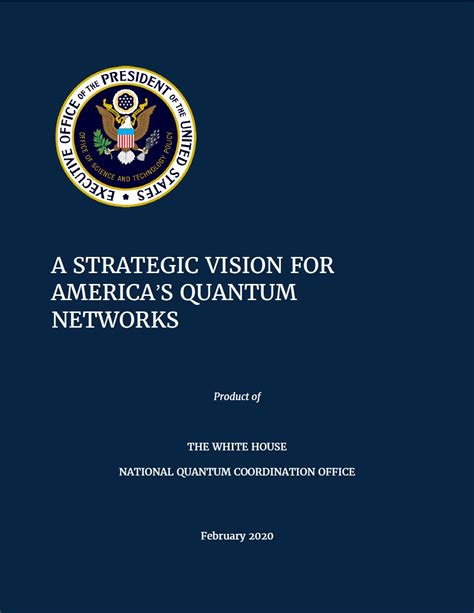 EXECUTIVE OFFICE OF THE PRESIDENT OF THE UNITED STATES

OFFICE OF SCIENCE AND TECHNOLOGY POLICY

A STRATEGIC VISION FOR AMERICA'S QUANTUM NETWORKS

Product of

THE WHITE HOUSE

NATIONAL QUANTUM COORDINATION OFFICE

February 2020